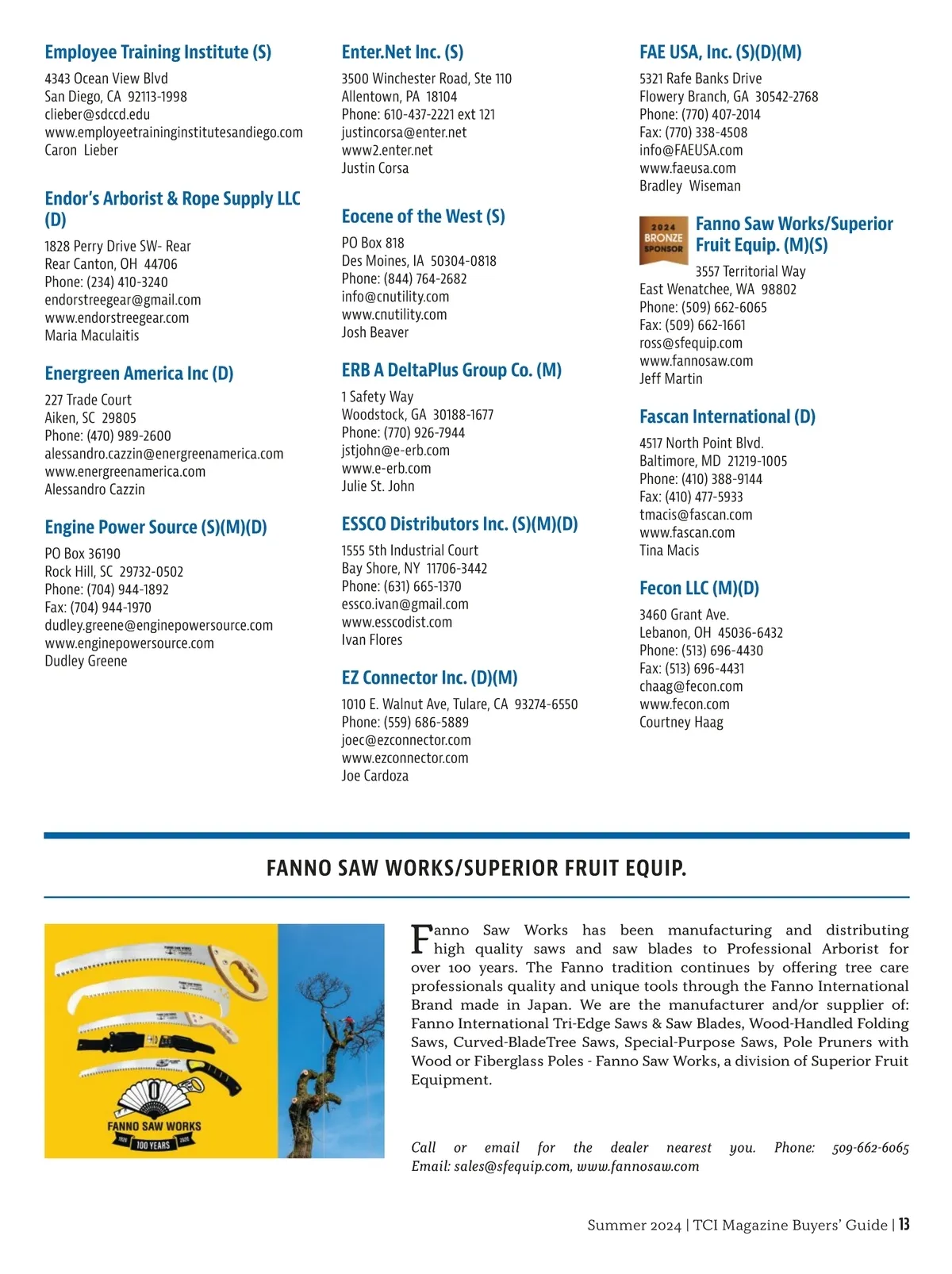 Employee Training Institute (S)
4343 Ocean View Blvd
San Diego, CA 92113-1998
clieber@sdccd.edu
www.employeetraininginstitutesandiego.com
Caron Lieber

Endor's Arborist & Rope Supply LLC (D)
1828 Perry Drive SW- Rear
Rear Canton, OH 44706
Phone: (234) 410-3240
endorstreegear@gmail.com
www.endorstreegear.com
Maria Maculaitis

Energreen America Inc (D)
227 Trade Court
Aiken, SC 29805
Phone: (470) 989-2600
alessandro.cazzin@energreenamerica.com
www.energreenamerica.com
Alessandro Cazzin

Engine Power Source (S)(M)(D)
PO Box 36190
Rock Hill, SC 29732-0502
Phone: (704) 944-1892
Fax: (704) 944-1970
dudley.greene@enginepowersource.com
www.enginepowersource.com
Dudley Greene

Enter.Net Inc. (S)
3500 Winchester Road, Ste 110
Allentown, PA 18104
Phone: 610-437-2221 ext 121
justincorsa@enter.net
www2.enter.net
Justin Corsa

Eocene of the West (S)
PO Box 818
Des Moines, IA 50304-0818
Phone: (844) 764-2682
info@cnutility.com
www.cnutility.com
Josh Beaver

ERB A DeltaPlus Group Co. (M)
1 Safety Way
Woodstock, GA 30188-1677
Phone: (770) 926-7944
jstjohn@e-erb.com
www.e-erb.com
Julie St. John

ESSCO Distributors Inc. (S)(M)(D)
1555 5th Industrial Court
Bay Shore, NY 11706-3442
Phone: (631) 665-1370
essco.ivan@gmail.com
www.esscodist.com
Ivan Flores

EZ Connector Inc. (D)(M)
1010 E. Walnut Ave, Tulare, CA 93274-6550
Phone: (559) 686-5889
joec@ezconnector.com
www.ezconnector.com
Joe Cardoza

FAE USA, Inc. (S)(D)(M)
5321 Rafe Banks Drive
Flowery Branch, GA 30542-2768
Phone: (770) 407-2014
Fax: (770) 338-4508
info@FAEUSA.com
www.faeusa.com
Bradley Wiseman

2024 BRONZE SPONSOR
Fanno Saw Works/Superior Fruit Equip. (M)(S)
3557 Territorial Way
East Wenatchee, WA 98802
Phone: (509) 662-6065
Fax: (509) 662-1661
ross@sfequip.com
www.fannosaw.com
Jeff Martin

Fascan International (D)
4517 North Point Blvd.
Baltimore, MD 21219-1005
Phone: (410) 388-9144
Fax: (410) 477-5933
tmacis@fascan.com
www.fascan.com
Tina Macis

Fecon LLC (M)(D)
3460 Grant Ave.
Lebanon, OH 45036-6432
Phone: (513) 696-4430
Fax: (513) 696-4431
chaag@fecon.com
www.fecon.com
Courtney Haag

FANNO SAW WORKS/SUPERIOR FRUIT EQUIP.

FANNO SAW WORKS
1920 100 YEARS 2020

Fanno Saw Works has been manufacturing and distributing high quality saws and saw blades to Professional Arborist for over 100 years. The Fanno tradition continues by offering tree care professionals quality and unique tools through the Fanno International Brand made in Japan. We are the manufacturer and/or supplier of: Fanno International Tri-Edge Saws & Saw Blades, Wood-Handled Folding Saws, Curved-BladeTree Saws, Special-Purpose Saws, Pole Pruners with Wood or Fiberglass Poles - Fanno Saw Works, a division of Superior Fruit Equipment.

Call or email for the dealer nearest you. Phone: 509-662-6065 Email: sales@sfequip.com, www.fannosaw.com

Summer 2024 | TCI Magazine Buyers' Guide | 13